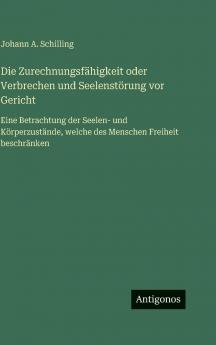 Johann A. Schilling

Die Zurechnungsfähigkeit oder Verbrechen und Seelenstörung vor Gericht

Eine Betrachtung der Seelen- und Körperzustände, welche des Menschen Freiheit beschränken

Antigonos